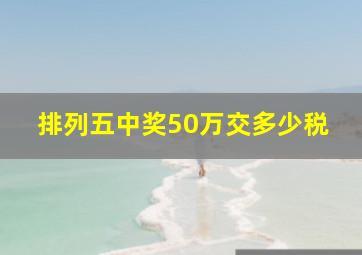 排列五中奖50万交多少税